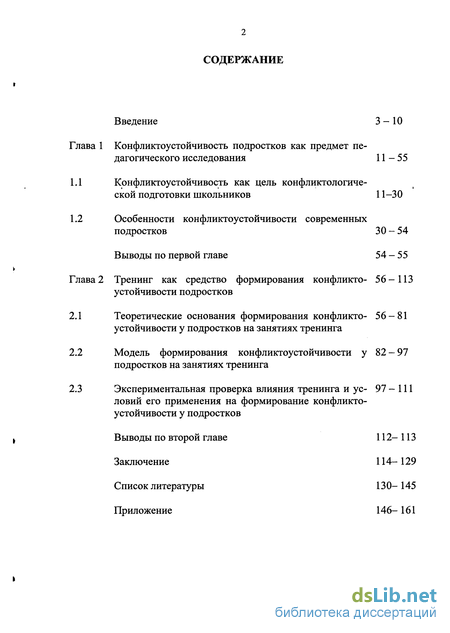 2

СОДЕРЖАНИЕ

| | | |
|---|---|---|
| | Введение | 3 – 10 |
| Глава 1 | Конфликтоустойчивость подростков как предмет педагогического исследования | 11 – 55 |
| 1.1 | Конфликтоустойчивость как цель конфликтологической подготовки школьников | 11–30 |
| 1.2 | Особенности конфликтоустойчивости современных подростков | 30 – 54 |
| | Выводы по первой главе | 54 – 55 |
| Глава 2 | Тренинг как средство формирования конфликтоустойчивости подростков | 56 – 113 |
| 2.1 | Теоретические основания формирования конфликтоустойчивости у подростков на занятиях тренинга | 56 – 81 |
| 2.2 | Модель формирования конфликтоустойчивости у подростков на занятиях тренинга | 82 – 97 |
| 2.3 | Экспериментальная проверка влияния тренинга и условий его применения на формирование конфликтоустойчивости у подростков | 97 – 111 |
| | Выводы по второй главе | 112– 113 |
| | Заключение | 114– 129 |
| | Список литературы | 130– 145 |
| | Приложение | 146– 161 |

dsLib.net
библиотека диссертаций